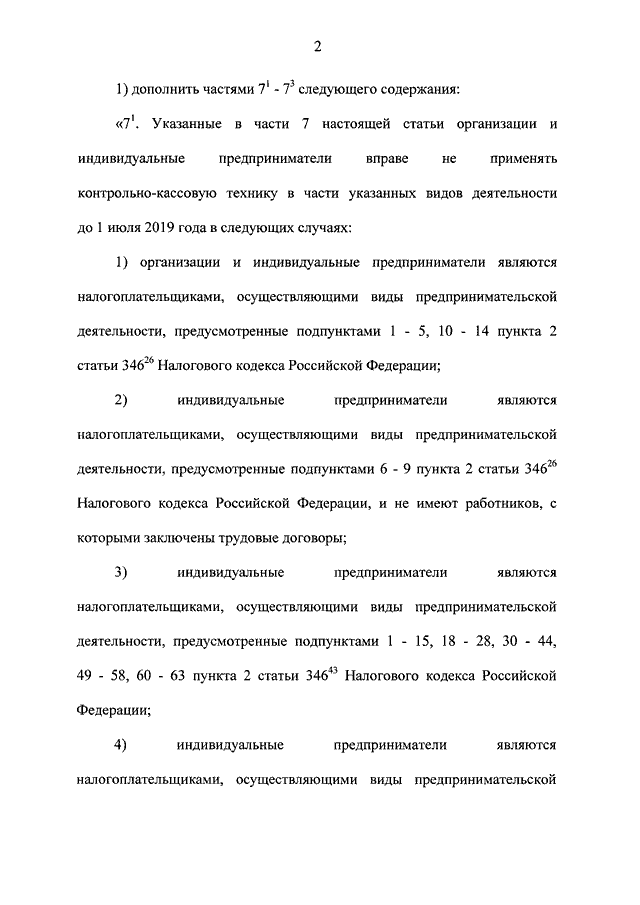 2

1) дополнить частями $7^1$ - $7^3$ следующего содержания:

«$7^1$. Указанные в части 7 настоящей статьи организации и индивидуальные предприниматели вправе не применять контрольно-кассовую технику в части указанных видов деятельности до 1 июля 2019 года в следующих случаях:

1) организации и индивидуальные предприниматели являются налогоплательщиками, осуществляющими виды предпринимательской деятельности, предусмотренные подпунктами 1 - 5, 10 - 14 пункта 2 статьи $346^{26}$ Налогового кодекса Российской Федерации;

2) индивидуальные предприниматели являются налогоплательщиками, осуществляющими виды предпринимательской деятельности, предусмотренные подпунктами 6 - 9 пункта 2 статьи $346^{26}$ Налогового кодекса Российской Федерации, и не имеют работников, с которыми заключены трудовые договоры;

3) индивидуальные предприниматели являются налогоплательщиками, осуществляющими виды предпринимательской деятельности, предусмотренные подпунктами 1 - 15, 18 - 28, 30 - 44, 49 - 58, 60 - 63 пункта 2 статьи $346^{43}$ Налогового кодекса Российской Федерации;

4) индивидуальные предприниматели являются налогоплательщиками, осуществляющими виды предпринимательской